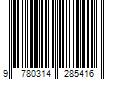 9 780314 285416